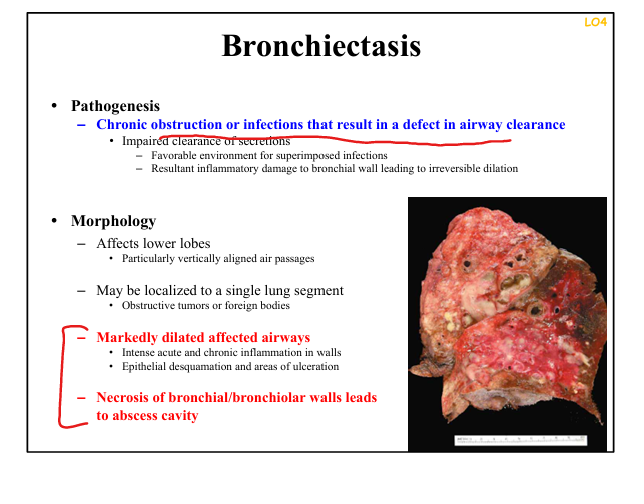 LO4

Bronchiectasis

• Pathogenesis
– Chronic obstruction or infections that result in a defect in airway clearance
• Impaired clearance of secretions
– Favorable environment for superimposed infections
– Resultant inflammatory damage to bronchial wall leading to irreversible dilation

• Morphology
– Affects lower lobes
• Particularly vertically aligned air passages

– May be localized to a single lung segment
• Obstructive tumors or foreign bodies

– Markedly dilated affected airways
• Intense acute and chronic inflammation in walls
• Epithelial desquamation and areas of ulceration

– Necrosis of bronchial/bronchiolar walls leads to abscess cavity